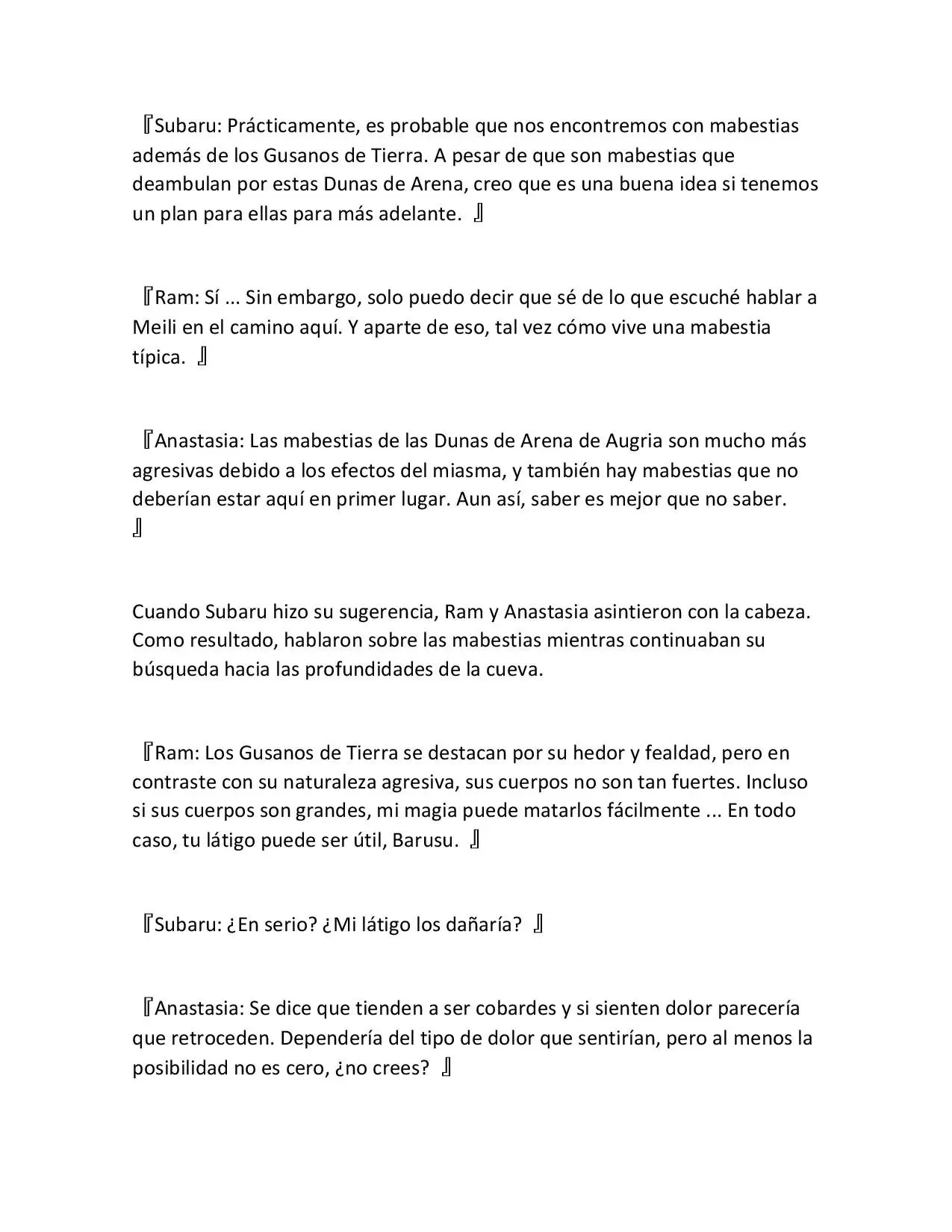 『Subaru: Prácticamente, es probable que nos encontremos con mabestias además de los Gusanos de Tierra. A pesar de que son mabestias que deambulan por estas Dunas de Arena, creo que es una buena idea si tenemos un plan para ellas para más adelante. 』

『Ram: Sí ... Sin embargo, solo puedo decir que sé de lo que escuché hablar a Meili en el camino aquí. Y aparte de eso, tal vez cómo vive una mabestia típica. 』

『Anastasia: Las mabestias de las Dunas de Arena de Augria son mucho más agresivas debido a los efectos del miasma, y también hay mabestias que no deberían estar aquí en primer lugar. Aun así, saber es mejor que no saber. 』

Cuando Subaru hizo su sugerencia, Ram y Anastasia asintieron con la cabeza. Como resultado, hablaron sobre las mabestias mientras continuaban su búsqueda hacia las profundidades de la cueva.

『Ram: Los Gusanos de Tierra se destacan por su hedor y fealdad, pero en contraste con su naturaleza agresiva, sus cuerpos no son tan fuertes. Incluso si sus cuerpos son grandes, mi magia puede matarlos fácilmente ... En todo caso, tu látigo puede ser útil, Barusu. 』

『Subaru: ¿En serio? ¿Mi látigo los dañaría? 』

『Anastasia: Se dice que tienden a ser cobardes y si sienten dolor parecería que retroceden. Dependería del tipo de dolor que sentirían, pero al menos la posibilidad no es cero, ¿no crees? 』